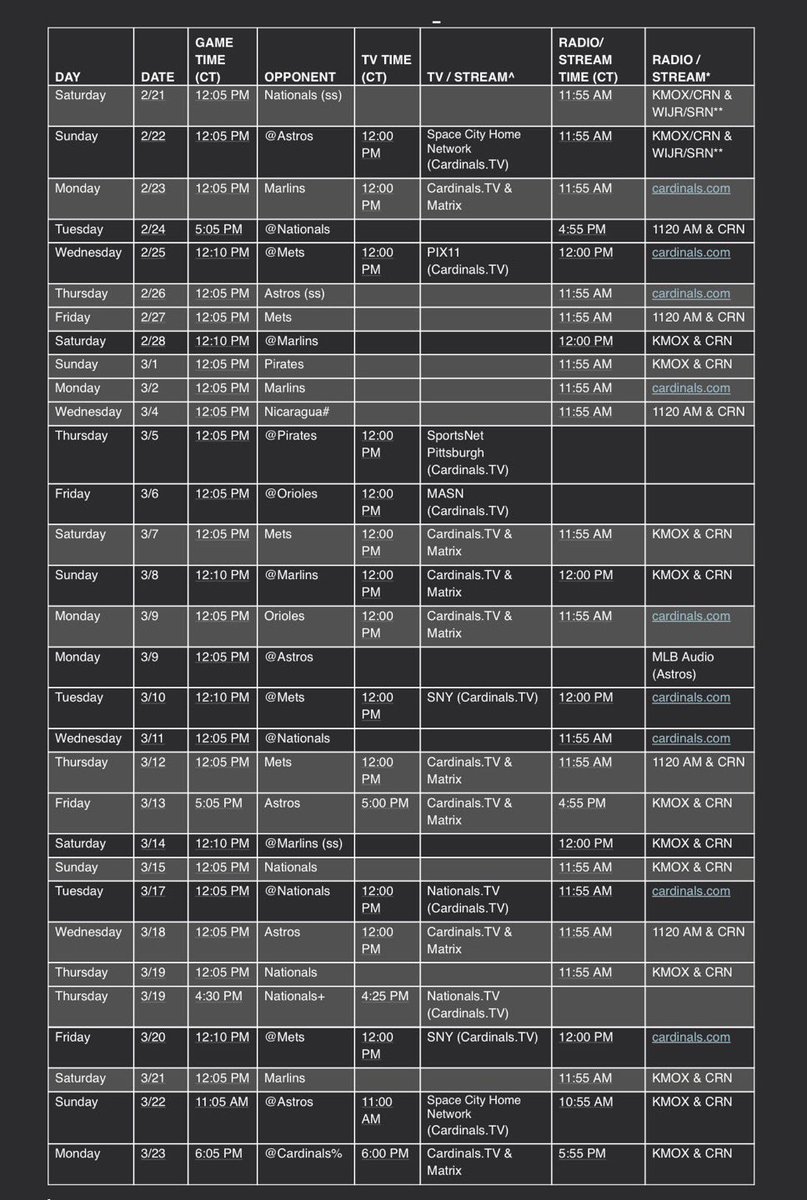 | DAY | DATE | GAME TIME (CT) | OPPONENT | TV TIME (CT) | TV / STREAM^ | RADIO/ STREAM TIME (CT) | RADIO / STREAM* |
|---|---|---|---|---|---|---|---|
| Saturday | 2/21 | 12:05 PM | Nationals (ss) | | | 11:55 AM | KMOX/CRN & WIJR/SRN** |
| Sunday | 2/22 | 12:05 PM | @Astros | 12:00 PM | Space City Home Network (Cardinals.TV) | 11:55 AM | KMOX/CRN & WIJR/SRN** |
| Monday | 2/23 | 12:05 PM | Marlins | 12:00 PM | Cardinals.TV & Matrix | 11:55 AM | cardinals.com |
| Tuesday | 2/24 | 5:05 PM | @Nationals | | | 4:55 PM | 1120 AM & CRN |
| Wednesday | 2/25 | 12:10 PM | @Mets | 12:00 PM | PIX11 (Cardinals.TV) | 12:00 PM | cardinals.com |
| Thursday | 2/26 | 12:05 PM | Astros (ss) | | | 11:55 AM | cardinals.com |
| Friday | 2/27 | 12:05 PM | Mets | | | 11:55 AM | 1120 AM & CRN |
| Saturday | 2/28 | 12:10 PM | @Marlins | | | 12:00 PM | KMOX & CRN |
| Sunday | 3/1 | 12:05 PM | Pirates | | | 11:55 AM | KMOX & CRN |
| Monday | 3/2 | 12:05 PM | Marlins | | | 11:55 AM | cardinals.com |
| Wednesday | 3/4 | 12:05 PM | Nicaragua# | | | 11:55 AM | 1120 AM & CRN |
| Thursday | 3/5 | 12:05 PM | @Pirates | 12:00 PM | SportsNet Pittsburgh (Cardinals.TV) | | |
| Friday | 3/6 | 12:05 PM | @Orioles | 12:00 PM | MASN (Cardinals.TV) | | |
| Saturday | 3/7 | 12:05 PM | Mets | 12:00 PM | Cardinals.TV & Matrix | 11:55 AM | KMOX & CRN |
| Sunday | 3/8 | 12:10 PM | @Marlins | 12:00 PM | Cardinals.TV & Matrix | 12:00 PM | KMOX & CRN |
| Monday | 3/9 | 12:05 PM | Orioles | 12:00 PM | Cardinals.TV & Matrix | 11:55 AM | cardinals.com |
| Monday | 3/9 | 12:05 PM | @Astros | | | | MLB Audio (Astros) |
| Tuesday | 3/10 | 12:10 PM | @Mets | 12:00 PM | SNY (Cardinals.TV) | 12:00 PM | cardinals.com |
| Wednesday | 3/11 | 12:05 PM | @Nationals | | | 11:55 AM | cardinals.com |
| Thursday | 3/12 | 12:05 PM | Mets | 12:00 PM | Cardinals.TV & Matrix | 11:55 AM | 1120 AM & CRN |
| Friday | 3/13 | 5:05 PM | Astros | 5:00 PM | Cardinals.TV & Matrix | 4:55 PM | KMOX & CRN |
| Saturday | 3/14 | 12:10 PM | @Marlins (ss) | | | 12:00 PM | KMOX & CRN |
| Sunday | 3/15 | 12:05 PM | Nationals | | | 11:55 AM | KMOX & CRN |
| Tuesday | 3/17 | 12:05 PM | @Nationals | 12:00 PM | Nationals.TV (Cardinals.TV) | 11:55 AM | cardinals.com |
| Wednesday | 3/18 | 12:05 PM | Astros | 12:00 PM | Cardinals.TV & Matrix | 11:55 AM | 1120 AM & CRN |
| Thursday | 3/19 | 12:05 PM | Nationals | | | 11:55 AM | KMOX & CRN |
| Thursday | 3/19 | 4:30 PM | Nationals+ | 4:25 PM | Nationals.TV (Cardinals.TV) | | |
| Friday | 3/20 | 12:10 PM | @Mets | 12:00 PM | SNY (Cardinals.TV) | 12:00 PM | cardinals.com |
| Saturday | 3/21 | 12:05 PM | Marlins | | | 11:55 AM | KMOX & CRN |
| Sunday | 3/22 | 11:05 AM | @Astros | 11:00 AM | Space City Home Network (Cardinals.TV) | 10:55 AM | KMOX & CRN |
| Monday | 3/23 | 6:05 PM | @Cardinals% | 6:00 PM | Cardinals.TV & Matrix | 5:55 PM | KMOX & CRN |